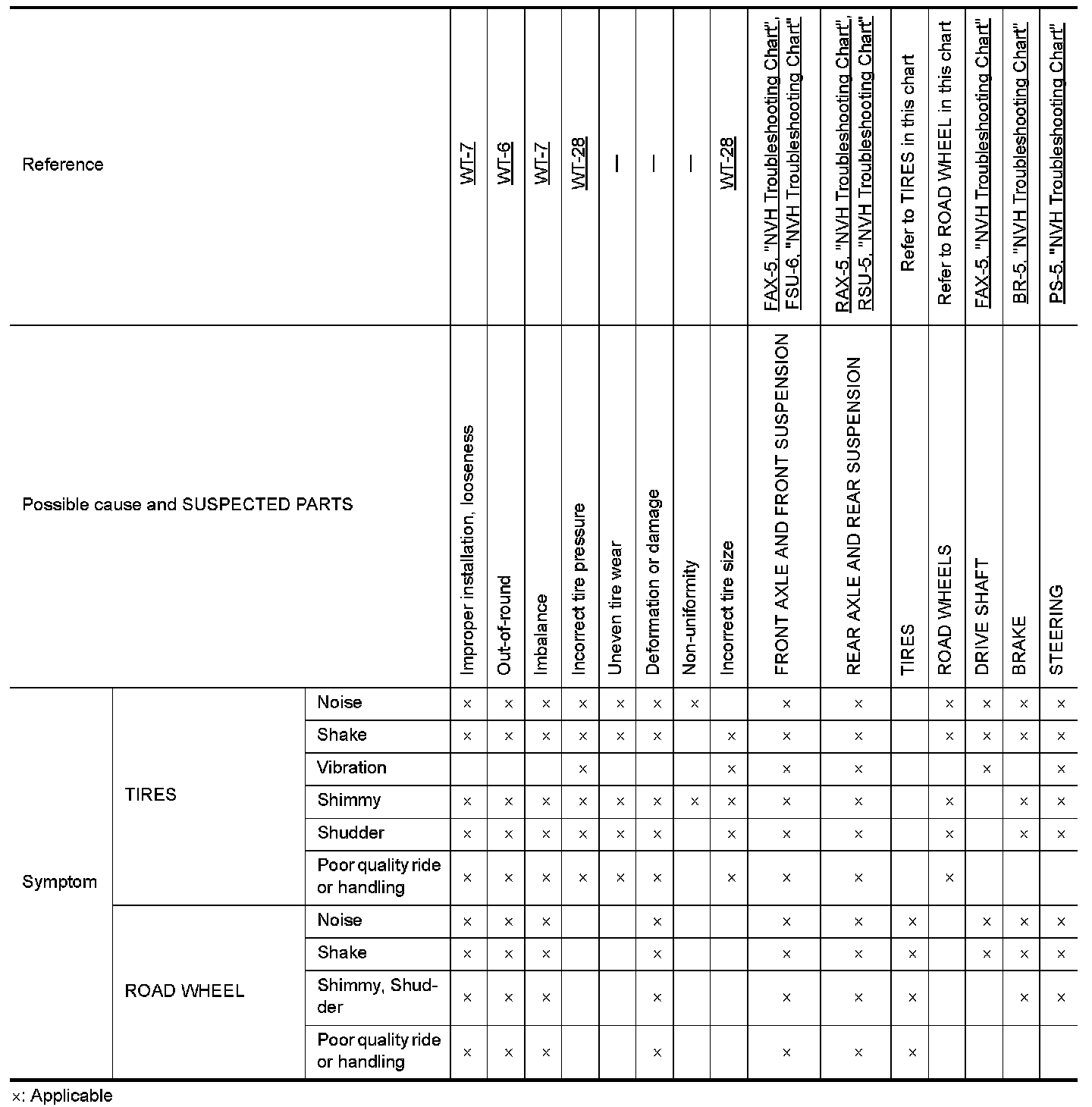 | Reference | | | WT-7 | WT-6 | WT-7 | WT-28 | — | — | — | WT-28 | FAX-5, "NVH Troubleshooting Chart", FSU-6, "NVH Troubleshooting Chart" | RAX-5, "NVH Troubleshooting Chart", RSU-5, "NVH Troubleshooting Chart" | Refer to TIRES in this chart | Refer to ROAD WHEEL in this chart | FAX-5, "NVH Troubleshooting Chart" | BR-5, "NVH Troubleshooting Chart" | PS-5, "NVH Troubleshooting Chart" |
|---|---|---|---|---|---|---|---|---|---|---|---|---|---|---|---|---|---|
| Possible cause and SUSPECTED PARTS | | | Improper installation, looseness | Out-of-round | Imbalance | Incorrect tire pressure | Uneven tire wear | Deformation or damage | Non-uniformity | Incorrect tire size | FRONT AXLE AND FRONT SUSPENSION | REAR AXLE AND REAR SUSPENSION | TIRES | ROAD WHEELS | DRIVE SHAFT | BRAKE | STEERING |
| Symptom | TIRES | Noise | × | × | × | × | × | × | × | | × | × | | × | × | × | × |
| | | Shake | × | × | × | × | × | × | | × | × | × | | × | × | × | × |
| | | Vibration | | | | × | | | | × | × | × | | | × | | × |
| | | Shimmy | × | × | × | × | × | × | × | × | × | × | | × | | × | × |
| | | Shudder | × | × | × | × | × | × | | × | × | × | | × | | × | × |
| | | Poor quality ride or handling | × | × | × | × | × | × | | × | × | × | | × | | | |
| | ROAD WHEEL | Noise | × | × | × | | | × | | | × | × | × | | × | × | × |
| | | Shake | × | × | × | | | × | | | × | × | × | | × | × | × |
| | | Shimmy, Shudder | × | × | × | | | × | | | × | × | × | | | × | × |
| | | Poor quality ride or handling | × | × | × | | | × | | | × | × | × | | | | |

×: Applicable